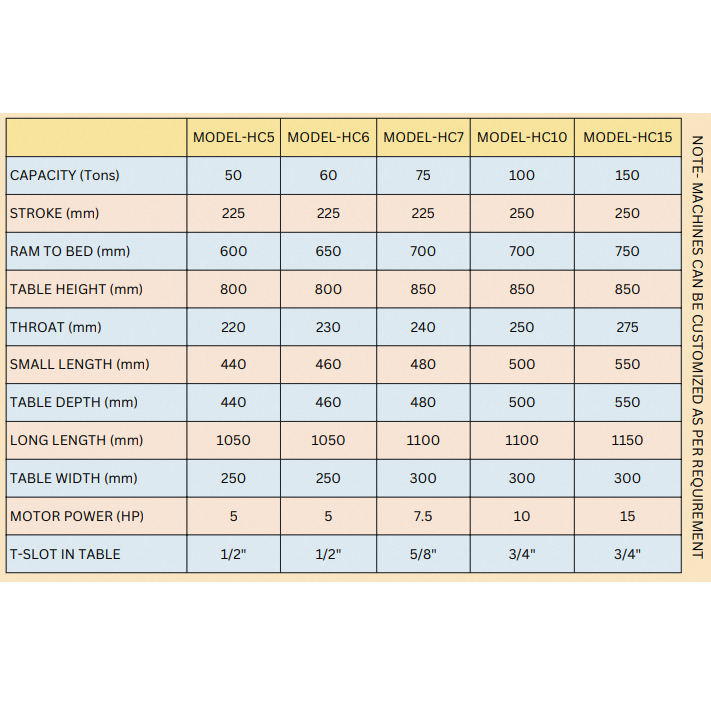 | | MODEL-HC5 | MODEL-HC6 | MODEL-HC7 | MODEL-HC10 | MODEL-HC15 |
|---|---|---|---|---|---|
| CAPACITY (Tons) | 50 | 60 | 75 | 100 | 150 |
| STROKE (mm) | 225 | 225 | 225 | 250 | 250 |
| RAM TO BED (mm) | 600 | 650 | 700 | 700 | 750 |
| TABLE HEIGHT (mm) | 800 | 800 | 850 | 850 | 850 |
| THROAT (mm) | 220 | 230 | 240 | 250 | 275 |
| SMALL LENGTH (mm) | 440 | 460 | 480 | 500 | 550 |
| TABLE DEPTH (mm) | 440 | 460 | 480 | 500 | 550 |
| LONG LENGTH (mm) | 1050 | 1050 | 1100 | 1100 | 1150 |
| TABLE WIDTH (mm) | 250 | 250 | 300 | 300 | 300 |
| MOTOR POWER (HP) | 5 | 5 | 7.5 | 10 | 15 |
| T-SLOT IN TABLE | 1/2" | 1/2" | 5/8" | 3/4" | 3/4" |

NOTE- MACHINES CAN BE CUSTOMIZED AS PER REQUIREMENT